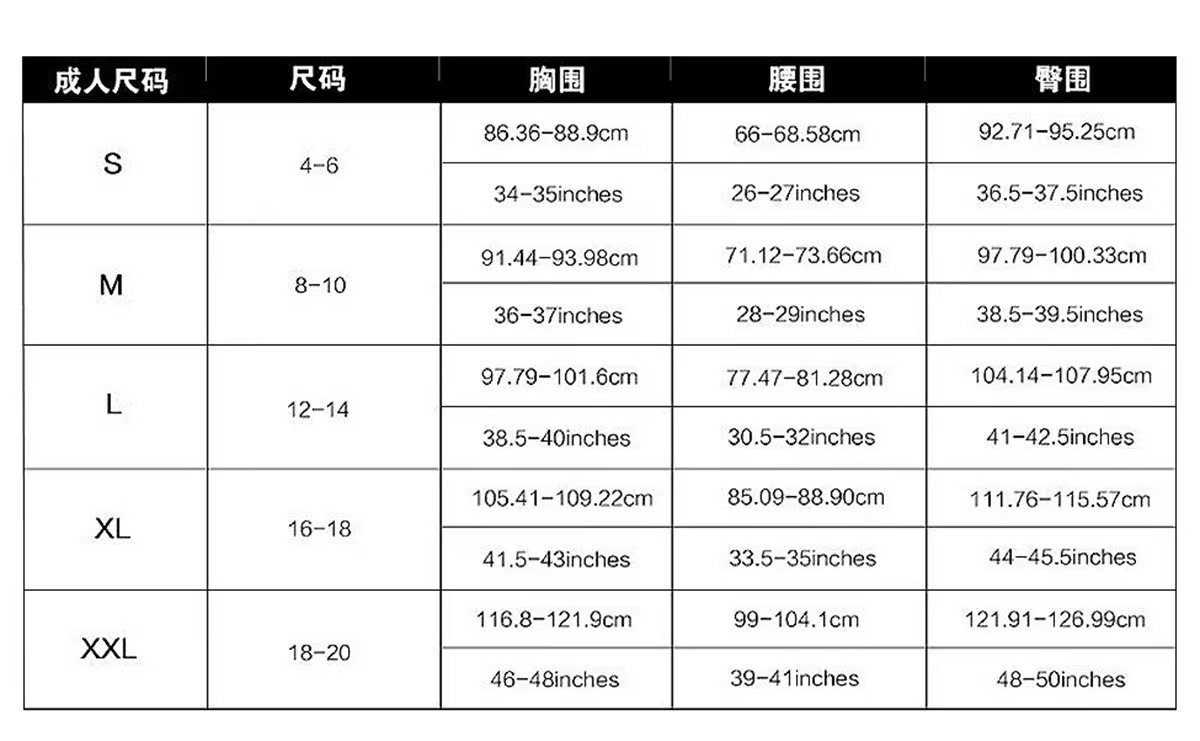 | 成人尺码 | 尺码 | 胸围 | 腰围 | 臀围 |
|---|---|---|---|---|
| S | 4-6 | 86.36-88.9cm | 66-68.58cm | 92.71-95.25cm |
| | | 34-35inches | 26-27inches | 36.5-37.5inches |
| M | 8-10 | 91.44-93.98cm | 71.12-73.66cm | 97.79-100.33cm |
| | | 36-37inches | 28-29inches | 38.5-39.5inches |
| L | 12-14 | 97.79-101.6cm | 77.47-81.28cm | 104.14-107.95cm |
| | | 38.5-40inches | 30.5-32inches | 41-42.5inches |
| XL | 16-18 | 105.41-109.22cm | 85.09-88.90cm | 111.76-115.57cm |
| | | 41.5-43inches | 33.5-35inches | 44-45.5inches |
| XXL | 18-20 | 116.8-121.9cm | 99-104.1cm | 121.91-126.99cm |
| | | 46-48inches | 39-41inches | 48-50inches |